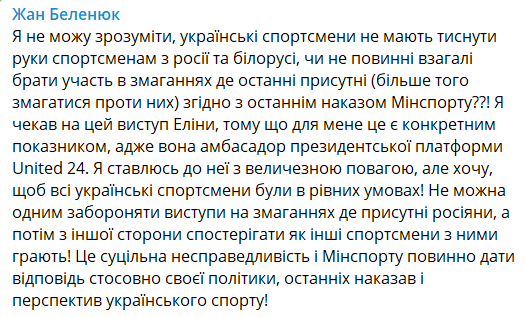 Жан Беленюк

Я не можу зрозуміти, українські спортсмени не мають тиснути руки спортсменам з росії та білорусі, чи не повинні взагалі брати участь в змаганнях де останні присутні (більше того змагатися проти них) згідно з останнім наказом Мінспорту??! Я чекав на цей виступ Еліни, тому що для мене це є конкретним показником, адже вона амбасадор президентської платформи United 24. Я ставлюсь до неї з величезною повагою, але хочу, щоб всі українські спортсмени були в рівних умовах! Не можна одним забороняти виступи на змаганнях де присутні росіяни, а потім з іншої сторони спостерігати як інші спортсмени з ними грають! Це суцільна несправедливість і Мінспорту повинно дати відповідь стосовно своєї політики, останніх наказав і перспектив українського спорту!